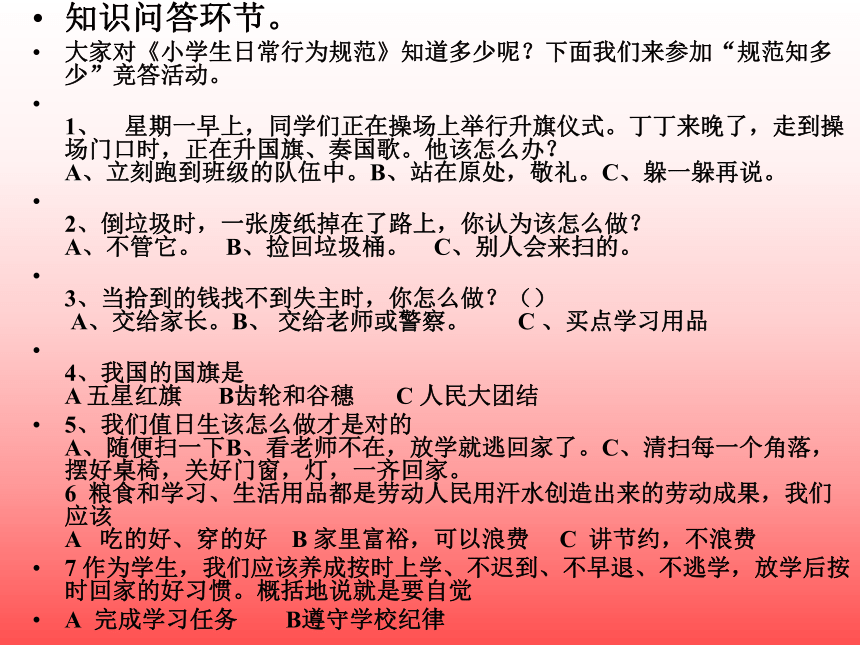 • 知识问答环节。

• 大家对《小学生日常行为规范》知道多少呢？下面我们来参加“规范知多少”竞答活动。

•

1、 星期一早上，同学们正在操场上举行升旗仪式。丁丁来晚了，走到操场门口时，正在升国旗、奏国歌。他该怎么办？
A、立刻跑到班级的队伍中。B、站在原处，敬礼。C、躲一躲再说。

•

2、倒垃圾时，一张废纸掉在了路上，你认为该怎么做？
A、不管它。 B、捡回垃圾桶。 C、别人会来扫的。

•

3、当拾到的钱找不到失主时，你怎么做？（）
A、交给家长。B、 交给老师或警察。 C 、买点学习用品

•

4、我国的国旗是
A 五星红旗 B齿轮和谷穗 C 人民大团结

• 5、我们值日生该怎么做才是对的
A、随便扫一下B、看老师不在，放学就逃回家了。C、清扫每一个角落，摆好桌椅，关好门窗，灯，一齐回家。
6 粮食和学习、生活用品都是劳动人民用汗水创造出来的劳动成果，我们应该
A 吃的好、穿的好 B 家里富裕，可以浪费 C 讲节约，不浪费

• 7 作为学生，我们应该养成按时上学、不迟到、不早退、不逃学，放学后按时回家的好习惯。概括地说就是要自觉

• A 完成学习任务 B遵守学校纪律